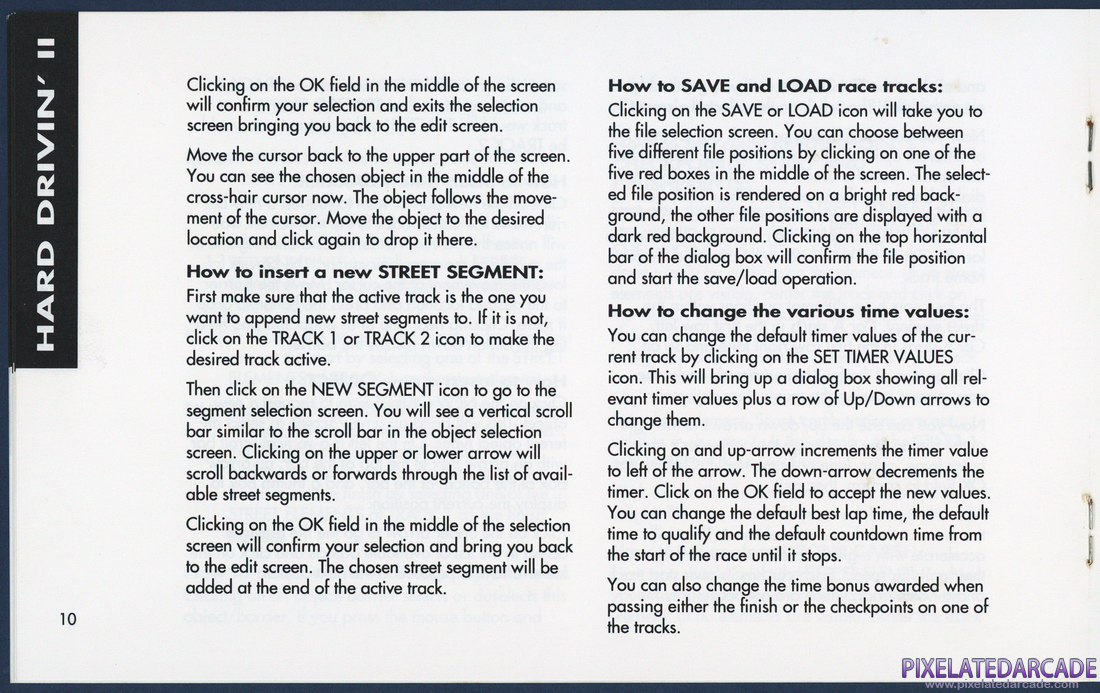 HARD DRIVIN' II

Clicking on the OK field in the middle of the screen will confirm your selection and exits the selection screen bringing you back to the edit screen.

Move the cursor back to the upper part of the screen. You can see the chosen object in the middle of the cross-hair cursor now. The object follows the movement of the cursor. Move the object to the desired location and click again to drop it there.

How to insert a new STREET SEGMENT:
First make sure that the active track is the one you want to append new street segments to. If it is not, click on the TRACK 1 or TRACK 2 icon to make the desired track active.

Then click on the NEW SEGMENT icon to go to the segment selection screen. You will see a vertical scroll bar similar to the scroll bar in the object selection screen. Clicking on the upper or lower arrow will scroll backwards or forwards through the list of available street segments.

Clicking on the OK field in the middle of the selection screen will confirm your selection and bring you back to the edit screen. The chosen street segment will be added at the end of the active track.

10

How to SAVE and LOAD race tracks:
Clicking on the SAVE or LOAD icon will take you to the file selection screen. You can choose between five different file positions by clicking on one of the five red boxes in the middle of the screen. The selected file position is rendered on a bright red background, the other file positions are displayed with a dark red background. Clicking on the top horizontal bar of the dialog box will confirm the file position and start the save/load operation.

How to change the various time values:
You can change the default timer values of the current track by clicking on the SET TIMER VALUES icon. This will bring up a dialog box showing all relevant timer values plus a row of Up/Down arrows to change them.

Clicking on and up-arrow increments the timer value to left of the arrow. The down-arrow decrements the timer. Click on the OK field to accept the new values. You can change the default best lap time, the default time to qualify and the default countdown time from the start of the race until it stops.

You can also change the time bonus awarded when passing either the finish or the checkpoints on one of the tracks.

PIXELATEDARCADE
www.pixelatedarcade.com